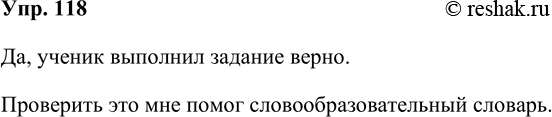 Упр. 118

© reshak.ru

Да, ученик выполнил задание верно.

Проверить это мне помог словообразовательный словарь.